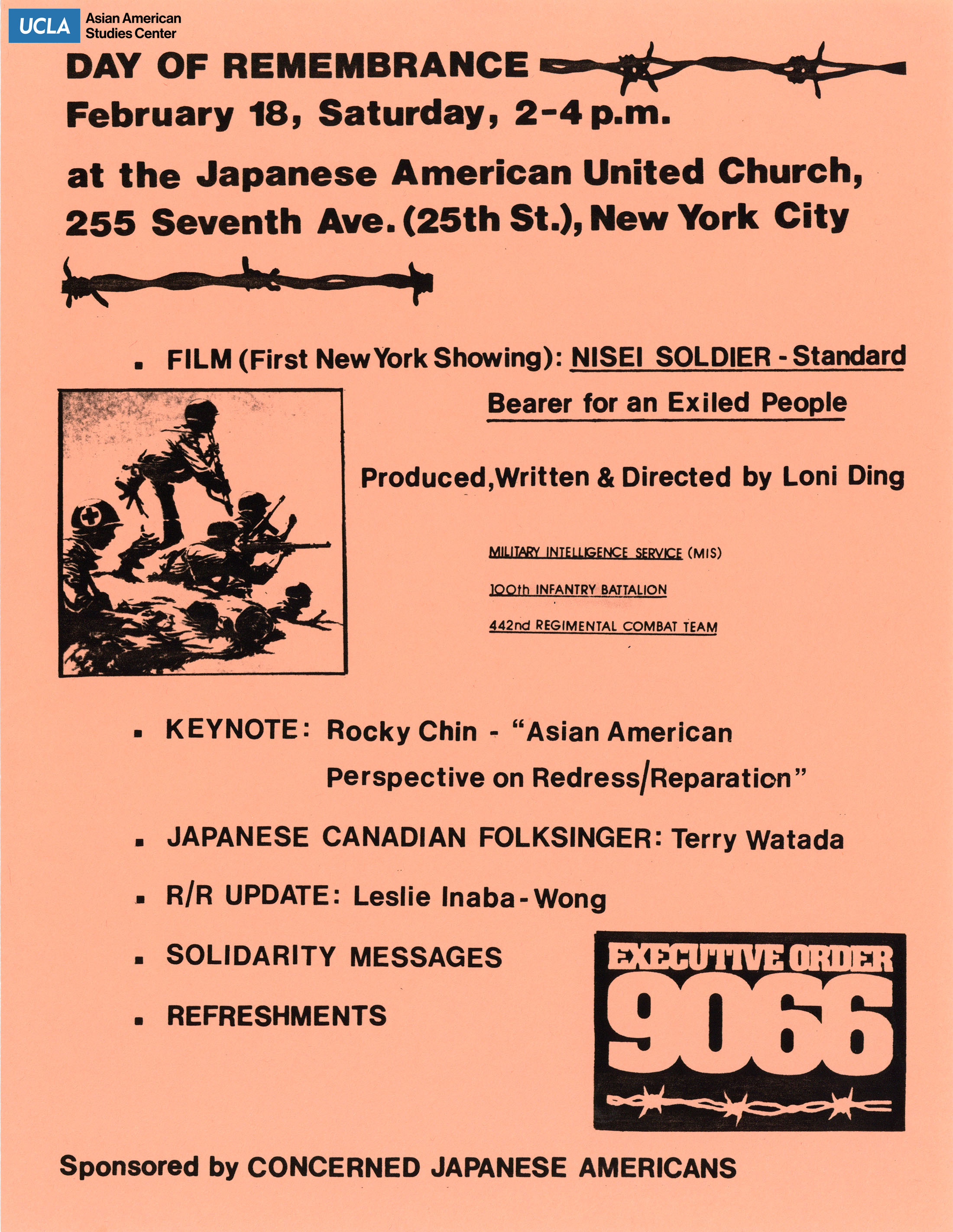 UCLA Asian American Studies Center

DAY OF REMEMBRANCE
February 18, Saturday, 2-4 p.m.

at the Japanese American United Church, 255 Seventh Ave. (25th St.), New York City

▪ FILM (First New York Showing): NISEI SOLDIER - Standard Bearer for an Exiled People

Produced, Written & Directed by Loni Ding

MILITARY INTELLIGENCE SERVICE (MIS)

100th INFANTRY BATTALION

442nd REGIMENTAL COMBAT TEAM

▪ KEYNOTE: Rocky Chin - "Asian American Perspective on Redress/Reparation"

▪ JAPANESE CANADIAN FOLKSINGER: Terry Watada

▪ R/R UPDATE: Leslie Inaba-Wong

▪ SOLIDARITY MESSAGES

▪ REFRESHMENTS

EXECUTIVE ORDER 9066

Sponsored by CONCERNED JAPANESE AMERICANS